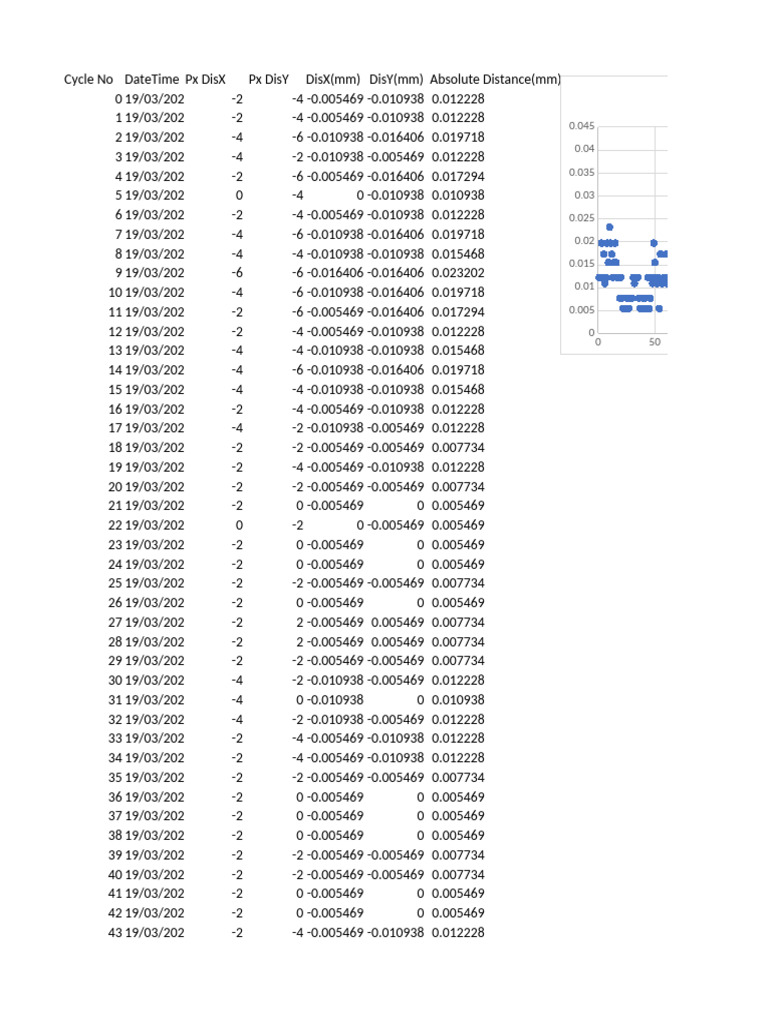 | Cycle No | DateTime | Px DisX | Px DisY | DisX(mm) | DisY(mm) | Absolute Distance(mm) |
|---|---|---|---|---|---|---|
| 0 | 19/03/202 | -2 | -4 | -0.005469 | -0.010938 | 0.012228 |
| 1 | 19/03/202 | -2 | -4 | -0.005469 | -0.010938 | 0.012228 |
| 2 | 19/03/202 | -4 | -6 | -0.010938 | -0.016406 | 0.019718 |
| 3 | 19/03/202 | -4 | -2 | -0.010938 | -0.005469 | 0.012228 |
| 4 | 19/03/202 | -2 | -6 | -0.005469 | -0.016406 | 0.017294 |
| 5 | 19/03/202 | 0 | -4 | 0 | -0.010938 | 0.010938 |
| 6 | 19/03/202 | -2 | -4 | -0.005469 | -0.010938 | 0.012228 |
| 7 | 19/03/202 | -4 | -6 | -0.010938 | -0.016406 | 0.019718 |
| 8 | 19/03/202 | -4 | -4 | -0.010938 | -0.010938 | 0.015468 |
| 9 | 19/03/202 | -6 | -6 | -0.016406 | -0.016406 | 0.023202 |
| 10 | 19/03/202 | -4 | -6 | -0.010938 | -0.016406 | 0.019718 |
| 11 | 19/03/202 | -2 | -6 | -0.005469 | -0.016406 | 0.017294 |
| 12 | 19/03/202 | -2 | -4 | -0.005469 | -0.010938 | 0.012228 |
| 13 | 19/03/202 | -4 | -4 | -0.010938 | -0.010938 | 0.015468 |
| 14 | 19/03/202 | -4 | -6 | -0.010938 | -0.016406 | 0.019718 |
| 15 | 19/03/202 | -4 | -4 | -0.010938 | -0.010938 | 0.015468 |
| 16 | 19/03/202 | -2 | -4 | -0.005469 | -0.010938 | 0.012228 |
| 17 | 19/03/202 | -4 | -2 | -0.010938 | -0.005469 | 0.012228 |
| 18 | 19/03/202 | -2 | -2 | -0.005469 | -0.005469 | 0.007734 |
| 19 | 19/03/202 | -2 | -4 | -0.005469 | -0.010938 | 0.012228 |
| 20 | 19/03/202 | -2 | -2 | -0.005469 | -0.005469 | 0.007734 |
| 21 | 19/03/202 | -2 | 0 | -0.005469 | 0 | 0.005469 |
| 22 | 19/03/202 | 0 | -2 | 0 | -0.005469 | 0.005469 |
| 23 | 19/03/202 | -2 | 0 | -0.005469 | 0 | 0.005469 |
| 24 | 19/03/202 | -2 | 0 | -0.005469 | 0 | 0.005469 |
| 25 | 19/03/202 | -2 | -2 | -0.005469 | -0.005469 | 0.007734 |
| 26 | 19/03/202 | -2 | 0 | -0.005469 | 0 | 0.005469 |
| 27 | 19/03/202 | -2 | 2 | -0.005469 | 0.005469 | 0.007734 |
| 28 | 19/03/202 | -2 | 2 | -0.005469 | 0.005469 | 0.007734 |
| 29 | 19/03/202 | -2 | -2 | -0.005469 | -0.005469 | 0.007734 |
| 30 | 19/03/202 | -4 | -2 | -0.010938 | -0.005469 | 0.012228 |
| 31 | 19/03/202 | -4 | 0 | -0.010938 | 0 | 0.010938 |
| 32 | 19/03/202 | -4 | -2 | -0.010938 | -0.005469 | 0.012228 |
| 33 | 19/03/202 | -2 | -4 | -0.005469 | -0.010938 | 0.012228 |
| 34 | 19/03/202 | -2 | -4 | -0.005469 | -0.010938 | 0.012228 |
| 35 | 19/03/202 | -2 | -2 | -0.005469 | -0.005469 | 0.007734 |
| 36 | 19/03/202 | -2 | 0 | -0.005469 | 0 | 0.005469 |
| 37 | 19/03/202 | -2 | 0 | -0.005469 | 0 | 0.005469 |
| 38 | 19/03/202 | -2 | 0 | -0.005469 | 0 | 0.005469 |
| 39 | 19/03/202 | -2 | -2 | -0.005469 | -0.005469 | 0.007734 |
| 40 | 19/03/202 | -2 | -2 | -0.005469 | -0.005469 | 0.007734 |
| 41 | 19/03/202 | -2 | 0 | -0.005469 | 0 | 0.005469 |
| 42 | 19/03/202 | -2 | 0 | -0.005469 | 0 | 0.005469 |
| 43 | 19/03/202 | -2 | -4 | -0.005469 | -0.010938 | 0.012228 |

0.045
0.04
0.035
0.03
0.025
0.02
0.015
0.01
0.005
0
0
50